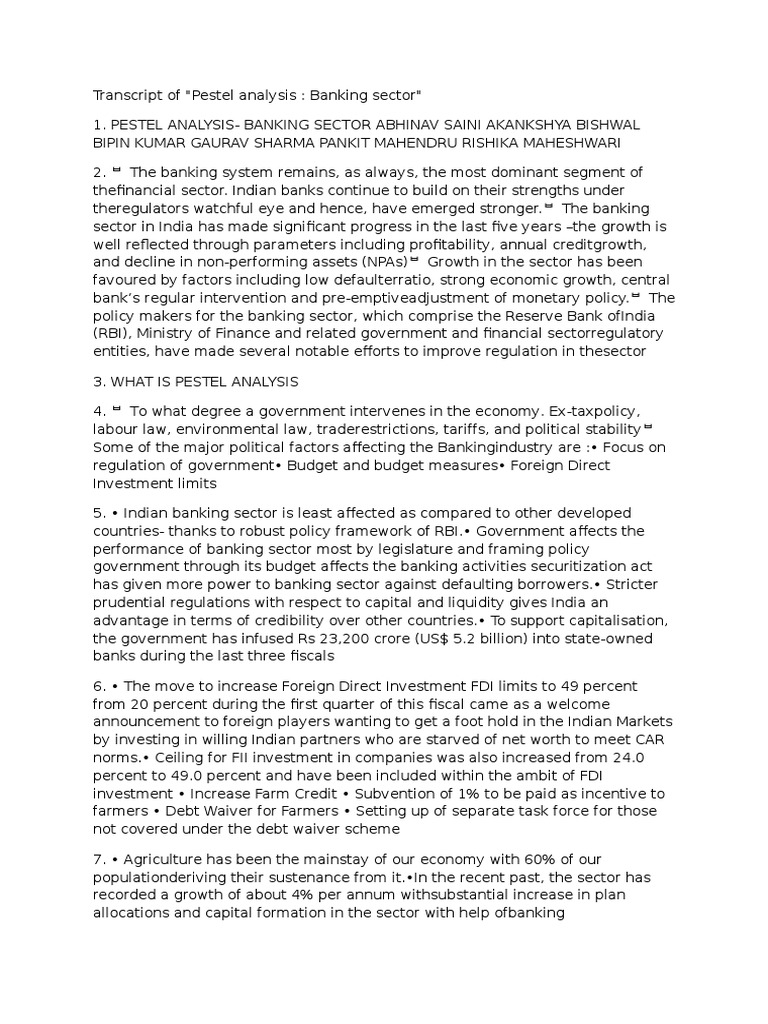 Transcript of "Pestel analysis : Banking sector"

1. PESTEL ANALYSIS- BANKING SECTOR ABHINAV SAINI AKANKSHYA BISHWAL BIPIN KUMAR GAURAV SHARMA PANKIT MAHENDRU RISHIKA MAHESHWARI

2.  The banking system remains, as always, the most dominant segment of thefinancial sector. Indian banks continue to build on their strengths under theregulators watchful eye and hence, have emerged stronger.  The banking sector in India has made significant progress in the last five years –the growth is well reflected through parameters including profitability, annual creditgrowth, and decline in non-performing assets (NPAs)  Growth in the sector has been favoured by factors including low defaulterratio, strong economic growth, central bank's regular intervention and pre-emptiveadjustment of monetary policy.  The policy makers for the banking sector, which comprise the Reserve Bank ofIndia (RBI), Ministry of Finance and related government and financial sectorregulatory entities, have made several notable efforts to improve regulation in thesector

3. WHAT IS PESTEL ANALYSIS

4.  To what degree a government intervenes in the economy. Ex-taxpolicy, labour law, environmental law, traderestrictions, tariffs, and political stability Some of the major political factors affecting the Bankingindustry are :• Focus on regulation of government• Budget and budget measures• Foreign Direct Investment limits

5. • Indian banking sector is least affected as compared to other developed countries- thanks to robust policy framework of RBI.• Government affects the performance of banking sector most by legislature and framing policy government through its budget affects the banking activities securitization act has given more power to banking sector against defaulting borrowers.• Stricter prudential regulations with respect to capital and liquidity gives India an advantage in terms of credibility over other countries.• To support capitalisation, the government has infused Rs 23,200 crore (US$ 5.2 billion) into state-owned banks during the last three fiscals

6. • The move to increase Foreign Direct Investment FDI limits to 49 percent from 20 percent during the first quarter of this fiscal came as a welcome announcement to foreign players wanting to get a foot hold in the Indian Markets by investing in willing Indian partners who are starved of net worth to meet CAR norms.• Ceiling for FII investment in companies was also increased from 24.0 percent to 49.0 percent and have been included within the ambit of FDI investment • Increase Farm Credit • Subvention of 1% to be paid as incentive to farmers • Debt Waiver for Farmers • Setting up of separate task force for those not covered under the debt waiver scheme

7. • Agriculture has been the mainstay of our economy with 60% of our populationderiving their sustenance from it.•In the recent past, the sector has recorded a growth of about 4% per annum withsubstantial increase in plan allocations and capital formation in the sector with help ofbanking